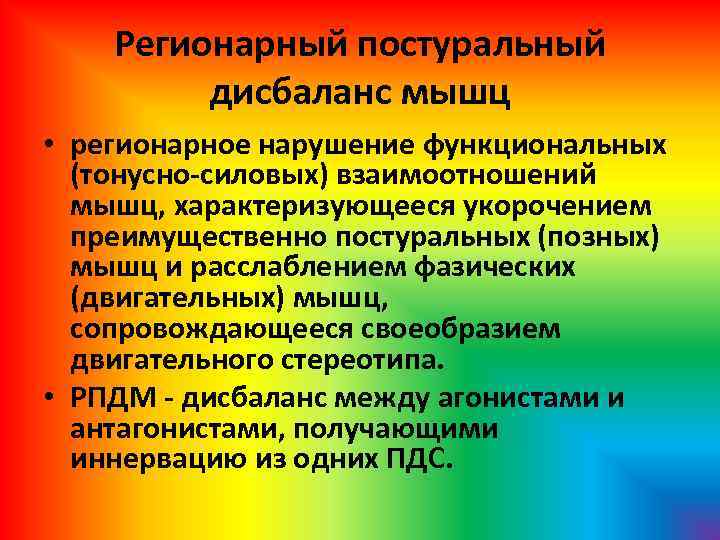 Регионарный постуральный дисбаланс мышц

• регионарное нарушение функциональных (тонусно-силовых) взаимоотношений мышц, характеризующееся укорочением преимущественно постуральных (позных) мышц и расслаблением фазических (двигательных) мышц, сопровождающееся своеобразием двигательного стереотипа.

• РПДМ - дисбаланс между агонистами и антагонистами, получающими иннервацию из одних ПДС.